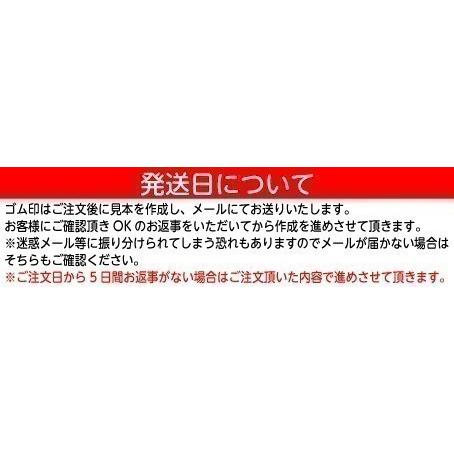 発送日について

ゴム印はご注文後に見本を作成し、メールにてお送りいたします。
お客様にご確認頂き OK のお返事をいただいてから作成を進めさせて頂きます。
※迷惑メール等に振り分けられてしまう恐れもありますのでメールが届かない場合はそちらもご確認ください。
※ご注文日から 5 日間お返事がない場合はご注文頂いた内容で進めさせて頂きます。